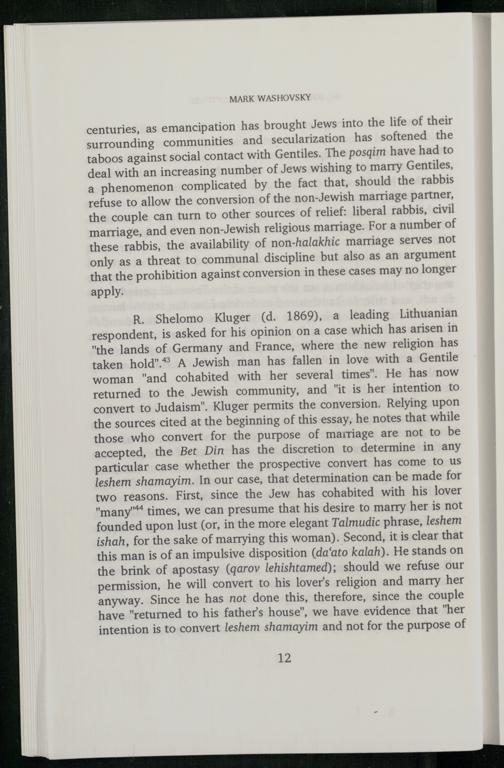 MARK WASHOVSKY

centuries, as emancipation has brought Jews into the life of their surrounding communities and secularization has softened the taboos against social contact with Gentiles. The posqim have had to deal with an increasing number of Jews wishing to marry Gentiles, a phenomenon complicated by the fact that, should the rabbis refuse to allow the conversion of the non-Jewish marriage partner, the couple can turn to other sources of relief: liberal rabbis, civil marriage, and even non-Jewish religious marriage. For a number of these rabbis, the availability of non-halakhic marriage serves not only as a threat to communal discipline but also as an argument that the prohibition against conversion in these cases may no longer apply.

R. Shelomo Kluger (d. 1869), a leading Lithuanian respondent, is asked for his opinion on a case which has arisen in "the lands of Germany and France, where the new religion has taken hold".$^{43}$ A Jewish man has fallen in love with a Gentile woman "and cohabited with her several times". He has now returned to the Jewish community, and "it is her intention to convert to Judaism". Kluger permits the conversion. Relying upon the sources cited at the beginning of this essay, he notes that while those who convert for the purpose of marriage are not to be accepted, the Bet Din has the discretion to determine in any particular case whether the prospective convert has come to us leshem shamayim. In our case, that determination can be made for two reasons. First, since the Jew has cohabited with his lover "many"$^{44}$ times, we can presume that his desire to marry her is not founded upon lust (or, in the more elegant Talmudic phrase, leshem ishah, for the sake of marrying this woman). Second, it is clear that this man is of an impulsive disposition (da'ato kalah). He stands on the brink of apostasy (qarov lehishtamed); should we refuse our permission, he will convert to his lover's religion and marry her anyway. Since he has not done this, therefore, since the couple have "returned to his father's house", we have evidence that "her intention is to convert leshem shamayim and not for the purpose of

12